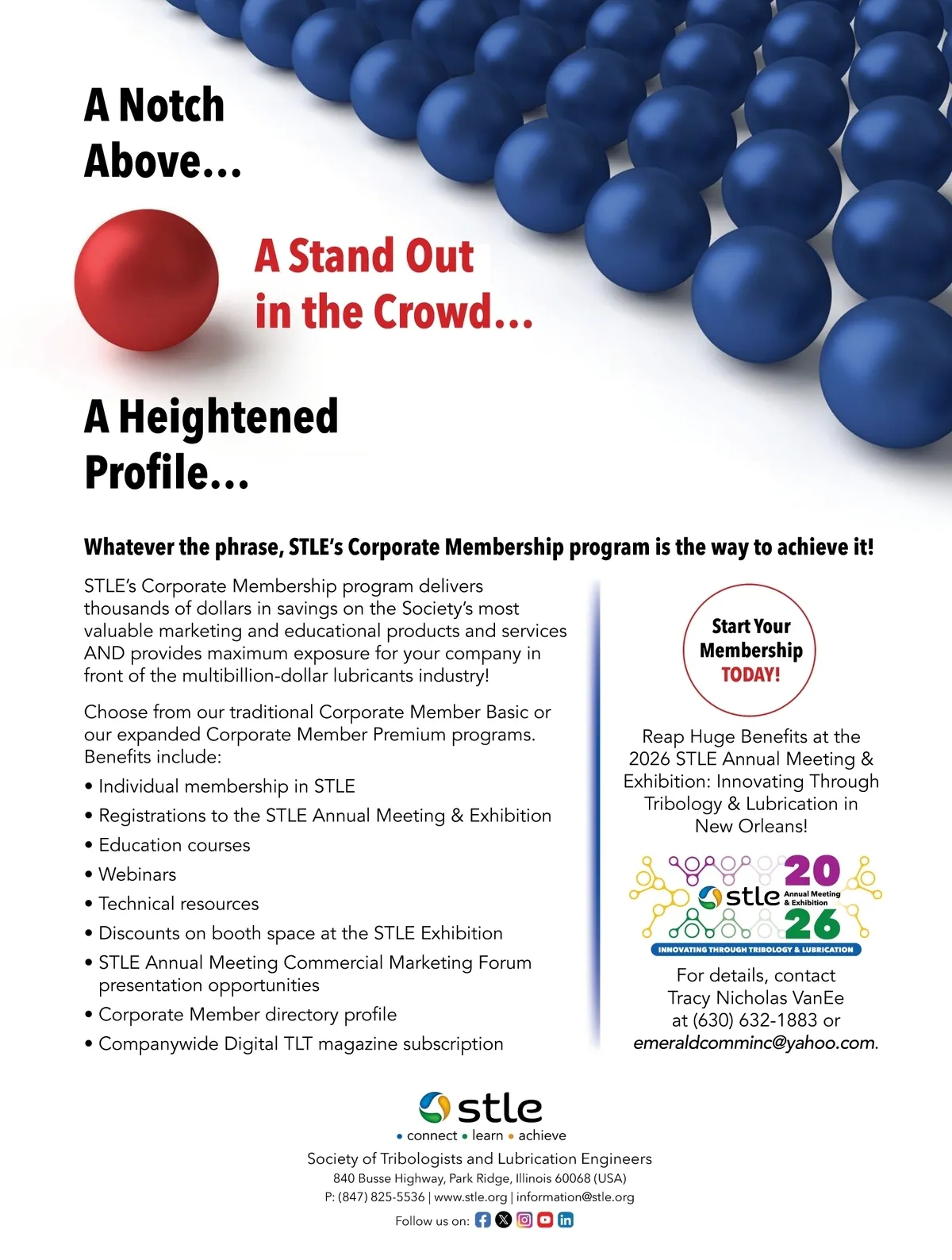 A Notch Above...

A Stand Out in the Crowd...

A Heightened Profile...

Whatever the phrase, STLE's Corporate Membership program is the way to achieve it!

STLE's Corporate Membership program delivers thousands of dollars in savings on the Society's most valuable marketing and educational products and services AND provides maximum exposure for your company in front of the multibillion-dollar lubricants industry!

Choose from our traditional Corporate Member Basic or our expanded Corporate Member Premium programs. Benefits include:

• Individual membership in STLE
• Registrations to the STLE Annual Meeting & Exhibition
• Education courses
• Webinars
• Technical resources
• Discounts on booth space at the STLE Exhibition
• STLE Annual Meeting Commercial Marketing Forum presentation opportunities
• Corporate Member directory profile
• Companywide Digital TLT magazine subscription

Start Your Membership TODAY!

Reap Huge Benefits at the 2026 STLE Annual Meeting & Exhibition: Innovating Through Tribology & Lubrication in New Orleans!

20 stle Annual Meeting & Exhibition 26
INNOVATING THROUGH TRIBOLOGY & LUBRICATION

For details, contact Tracy Nicholas VanEe at (630) 632-1883 or emeraldcomminc@yahoo.com.

stle
• connect • learn • achieve
Society of Tribologists and Lubrication Engineers
840 Busse Highway, Park Ridge, Illinois 60068 (USA)
P: (847) 825-5536 | www.stle.org | information@stle.org
Follow us on: